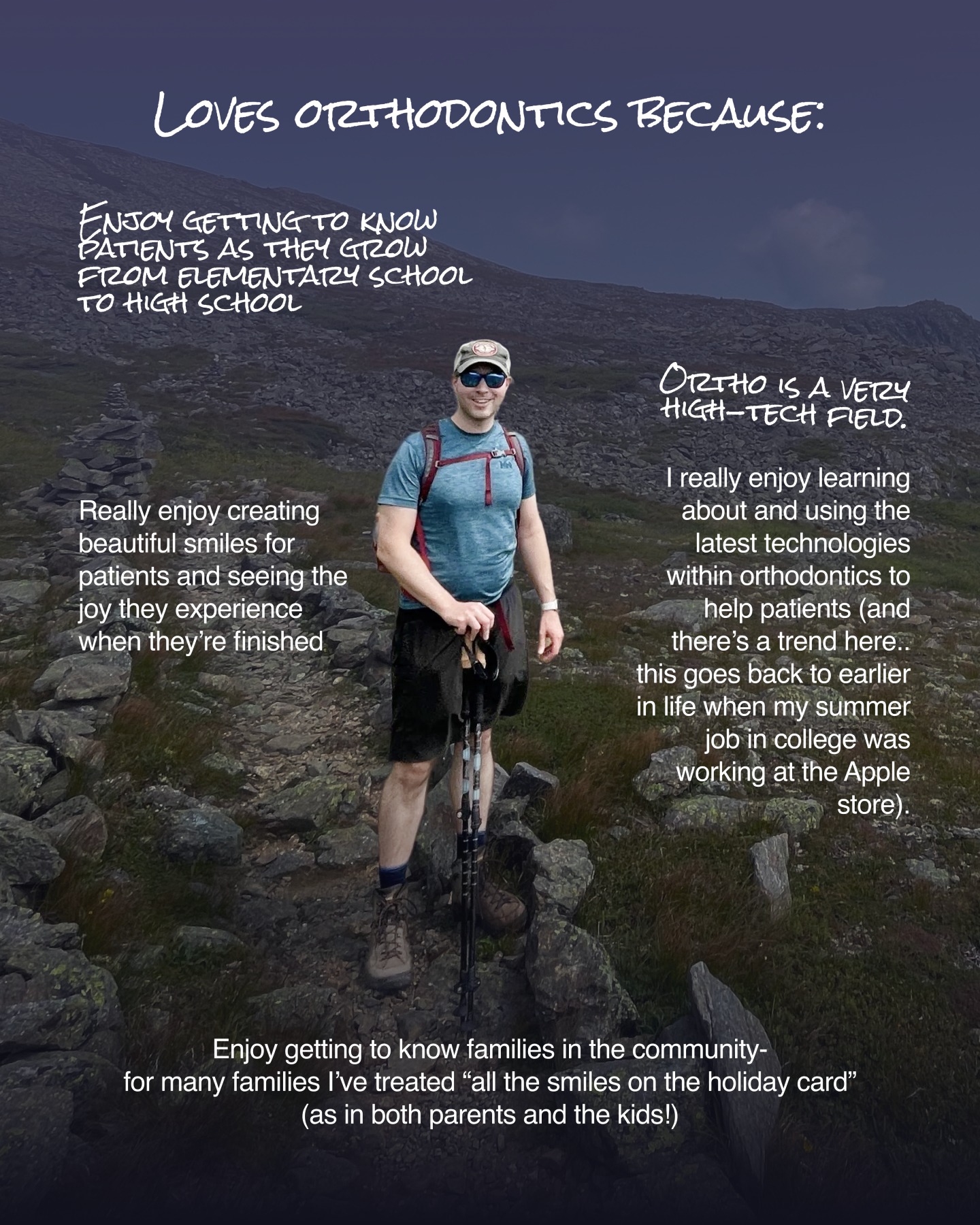 Loves orthodontics because:

Enjoy getting to know patients as they grow from elementary school to high school

Really enjoy creating beautiful smiles for patients and seeing the joy they experience when they're finished

Ortho is a very high-tech field.

I really enjoy learning about and using the latest technologies within orthodontics to help patients (and there's a trend here.. this goes back to earlier in life when my summer job in college was working at the Apple store).

Enjoy getting to know families in the community-
for many families I've treated "all the smiles on the holiday card"
(as in both parents and the kids!)